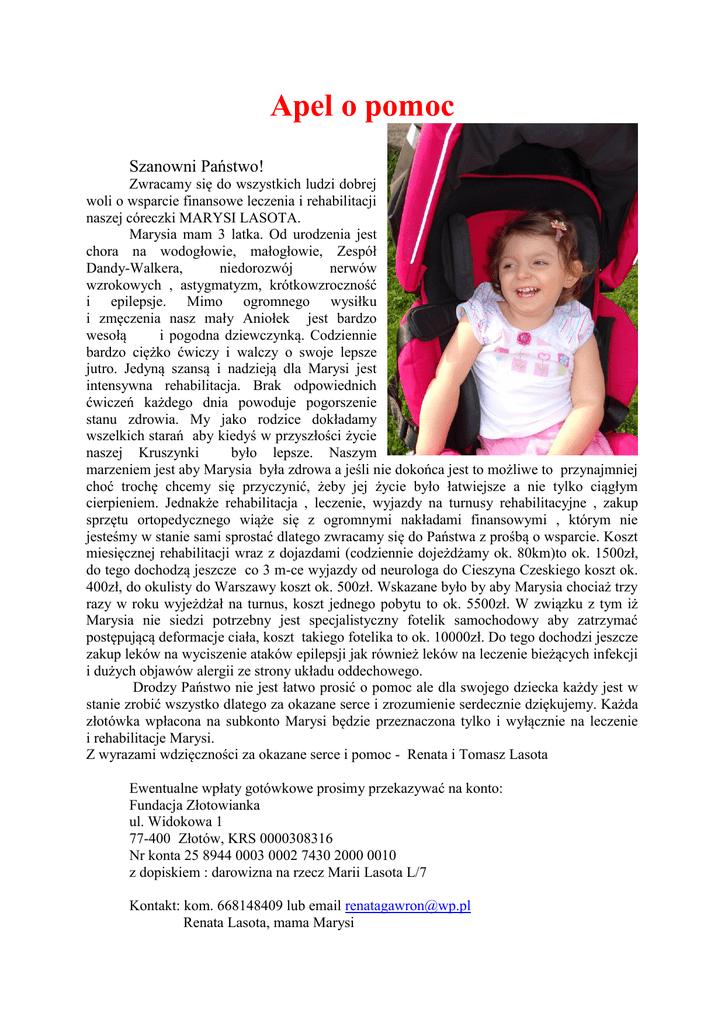 Apel o pomoc

Szanowni Państwo!

Zwracamy się do wszystkich ludzi dobrej woli o wsparcie finansowe leczenia i rehabilitacji naszej córeczki MARYSI LASOTA.

Marysia mam 3 latka. Od urodzenia jest chora na wodogłowie, małogłowie, Zespół Dandy-Walkera, niedorozwój nerwów wzrokowych , astygmatyzm, krótkowzroczność i epilepsje. Mimo ogromnego wysiłku i zmęczenia nasz mały Aniołek jest bardzo wesołą i pogodna dziewczynką. Codziennie bardzo ciężko ćwiczy i walczy o swoje lepsze jutro. Jedyną szansą i nadzieją dla Marysi jest intensywna rehabilitacja. Brak odpowiednich ćwiczeń każdego dnia powoduje pogorszenie stanu zdrowia. My jako rodzice dokładamy wszelkich starań aby kiedyś w przyszłości życie naszej Kruszynki było lepsze. Naszym marzeniem jest aby Marysia była zdrowa a jeśli nie dokońca jest to możliwe to przynajmniej choć trochę chcemy się przyczynić, żeby jej życie było łatwiejsze a nie tylko ciągłym cierpieniem. Jednakże rehabilitacja , leczenie, wyjazdy na turnusy rehabilitacyjne , zakup sprzętu ortopedycznego wiąże się z ogromnymi nakładami finansowymi , którym nie jesteśmy w stanie sami sprostać dlatego zwracamy się do Państwa z prośbą o wsparcie. Koszt miesięcznej rehabilitacji wraz z dojazdami (codziennie dojeżdżamy ok. 80km)to ok. 1500zł, do tego dochodzą jeszcze co 3 m-ce wyjazdy od neurologa do Cieszyna Czeskiego koszt ok. 400zł, do okulisty do Warszawy koszt ok. 500zł. Wskazane było by aby Marysia chociaż trzy razy w roku wyjeżdżał na turnus, koszt jednego pobytu to ok. 5500zł. W związku z tym iż Marysia nie siedzi potrzebny jest specjalistyczny fotelik samochodowy aby zatrzymać postępującą deformacje ciała, koszt takiego fotelika to ok. 10000zł. Do tego dochodzi jeszcze zakup leków na wyciszenie ataków epilepsji jak również leków na leczenie bieżących infekcji i dużych objawów alergii ze strony układu oddechowego.

Drodzy Państwo nie jest łatwo prosić o pomoc ale dla swojego dziecka każdy jest w stanie zrobić wszystko dlatego za okazane serce i zrozumienie serdecznie dziękujemy. Każda złotówka wpłacona na subkonto Marysi będzie przeznaczona tylko i wyłącznie na leczenie i rehabilitacje Marysi.

Z wyrazami wdzięczności za okazane serce i pomoc - Renata i Tomasz Lasota

Ewentualne wpłaty gotówkowe prosimy przekazywać na konto:
Fundacja Złotowianka
ul. Widokowa 1
77-400 Złotów, KRS 0000308316
Nr konta 25 8944 0003 0002 7430 2000 0010
z dopiskiem : darowizna na rzecz Marii Lasota L/7

Kontakt: kom. 668148409 lub email renatagawron@wp.pl
Renata Lasota, mama Marysi